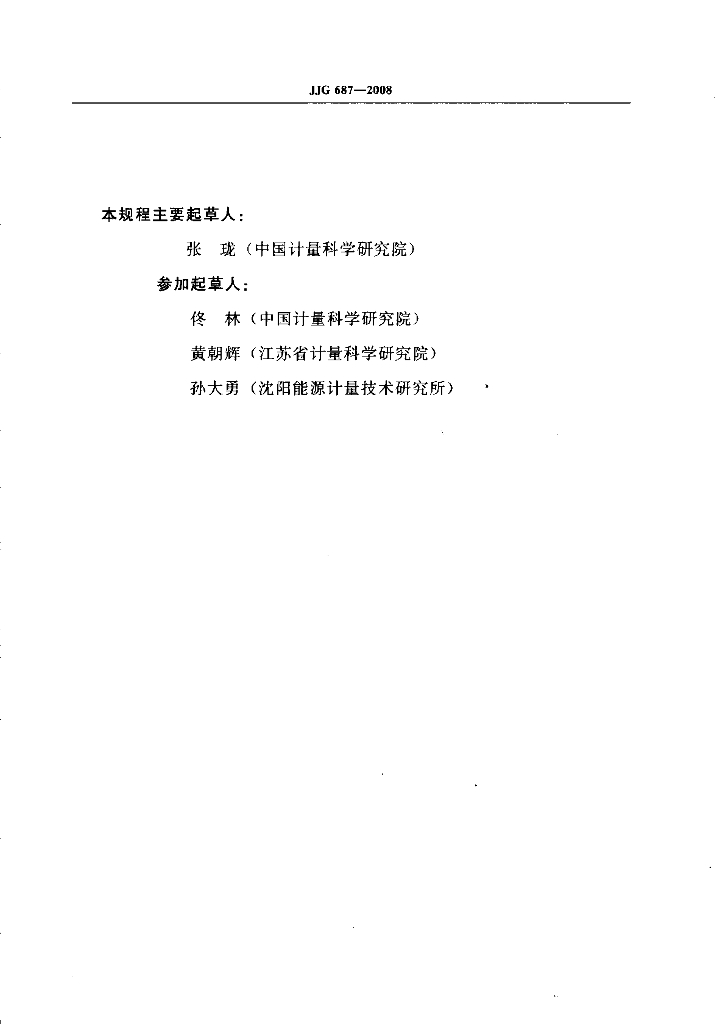 JJG 687—2008

本规程主要起草人：

张　珑（中国计量科学研究院）

参加起草人：

佟　林（中国计量科学研究院）

黄朝辉（江苏省计量科学研究院）

孙大勇（沈阳能源计量技术研究所）